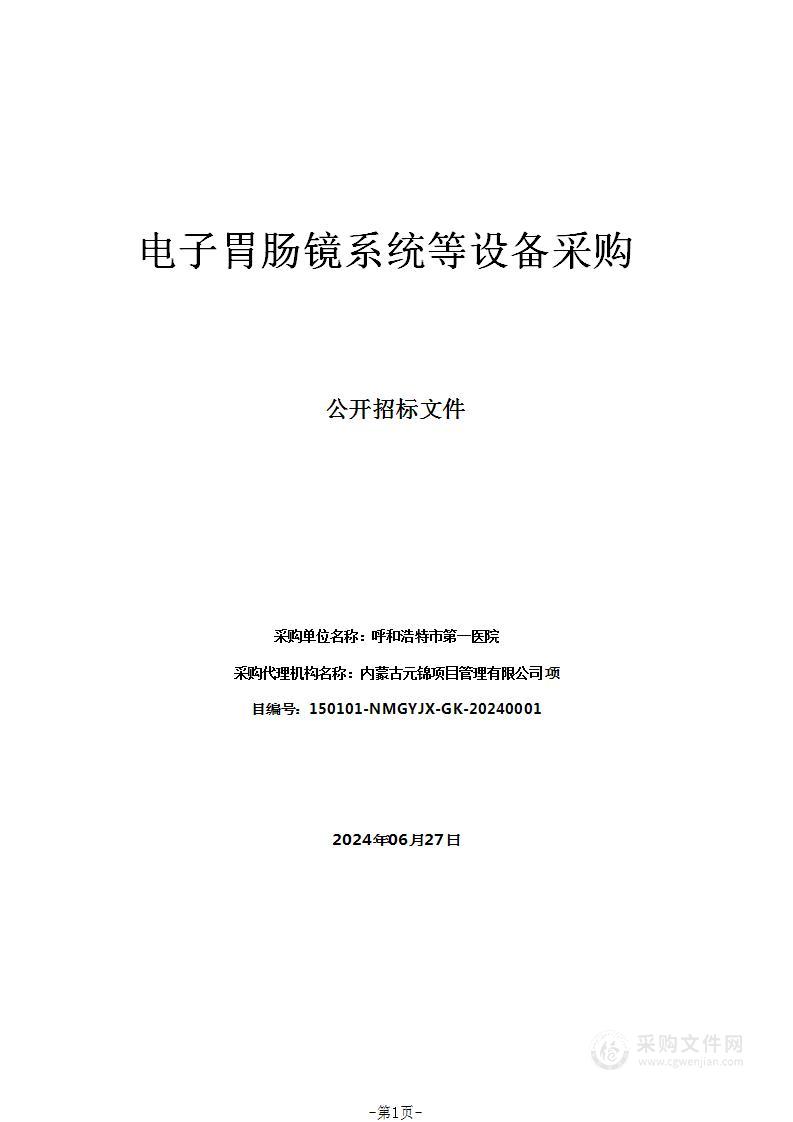 电子胃肠镜系统等设备采购

公开招标文件

采购单位名称：呼和浩特市第一医院

采购代理机构名称：内蒙古元锦项目管理有限公司 项

目编号：150101-NMGYJX-GK-20240001

2024年06月27日

采购文件网
www.cgwenjian.com

-第1页-